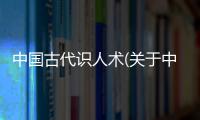 中国古代识人术(关于中